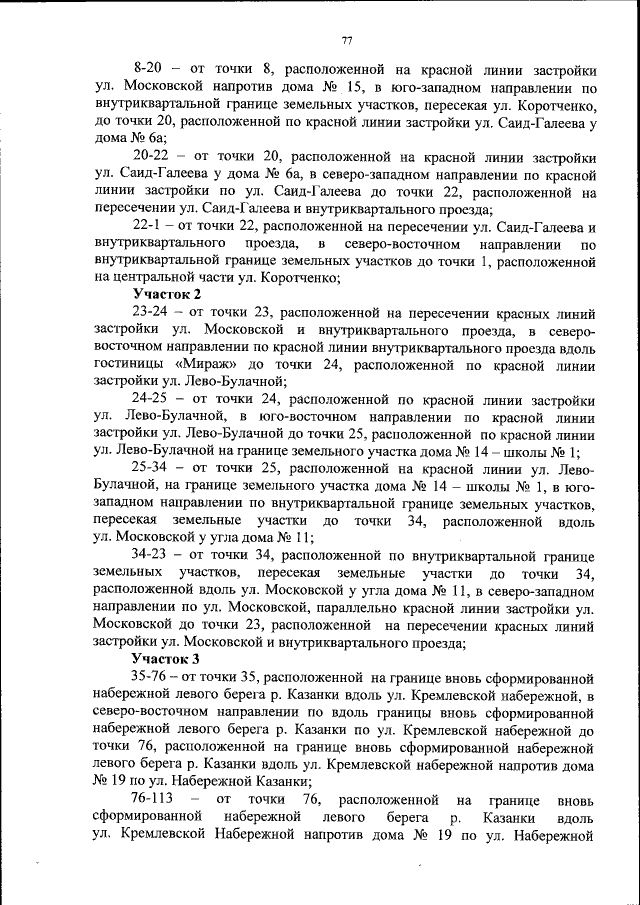 77

8-20 – от точки 8, расположенной на красной линии застройки ул. Московской напротив дома № 15, в юго-западном направлении по внутриквартальной границе земельных участков, пересекая ул. Коротченко, до точки 20, расположенной по красной линии застройки ул. Саид-Галеева у дома № 6а;

20-22 – от точки 20, расположенной на красной линии застройки ул. Саид-Галеева у дома № 6а, в северо-западном направлении по красной линии застройки по ул. Саид-Галеева до точки 22, расположенной на пересечении ул. Саид-Галеева и внутриквартального проезда;

22-1 – от точки 22, расположенной на пересечении ул. Саид-Галеева и внутриквартального проезда, в северо-восточном направлении по внутриквартальной границе земельных участков до точки 1, расположенной на центральной части ул. Коротченко;

Участок 2

23-24 – от точки 23, расположенной на пересечении красных линий застройки ул. Московской и внутриквартального проезда, в северо-восточном направлении по красной линии внутриквартального проезда вдоль гостиницы «Мираж» до точки 24, расположенной по красной линии застройки ул. Лево-Булачной;

24-25 – от точки 24, расположенной по красной линии застройки ул. Лево-Булачной, в юго-восточном направлении по красной линии застройки ул. Лево-Булачной до точки 25, расположенной по красной линии ул. Лево-Булачной на границе земельного участка дома № 14 – школы № 1;

25-34 – от точки 25, расположенной на красной линии ул. Лево-Булачной, на границе земельного участка дома № 14 – школы № 1, в юго-западном направлении по внутриквартальной границе земельных участков, пересекая земельные участки до точки 34, расположенной вдоль ул. Московской у угла дома № 11;

34-23 – от точки 34, расположенной по внутриквартальной границе земельных участков, пересекая земельные участки до точки 34, расположенной вдоль ул. Московской у угла дома № 11, в северо-западном направлении по ул. Московской, параллельно красной линии застройки ул. Московской до точки 23, расположенной на пересечении красных линий застройки ул. Московской и внутриквартального проезда;

Участок 3

35-76 – от точки 35, расположенной на границе вновь сформированной набережной левого берега р. Казанки вдоль ул. Кремлевской набережной, в северо-восточном направлении по вдоль границы вновь сформированной набережной левого берега р. Казанки по ул. Кремлевской набережной до точки 76, расположенной на границе вновь сформированной набережной левого берега р. Казанки вдоль ул. Кремлевской набережной напротив дома № 19 по ул. Набережной Казанки;

76-113 – от точки 76, расположенной на границе вновь сформированной набережной левого берега р. Казанки вдоль ул. Кремлевской Набережной напротив дома № 19 по ул. Набережной